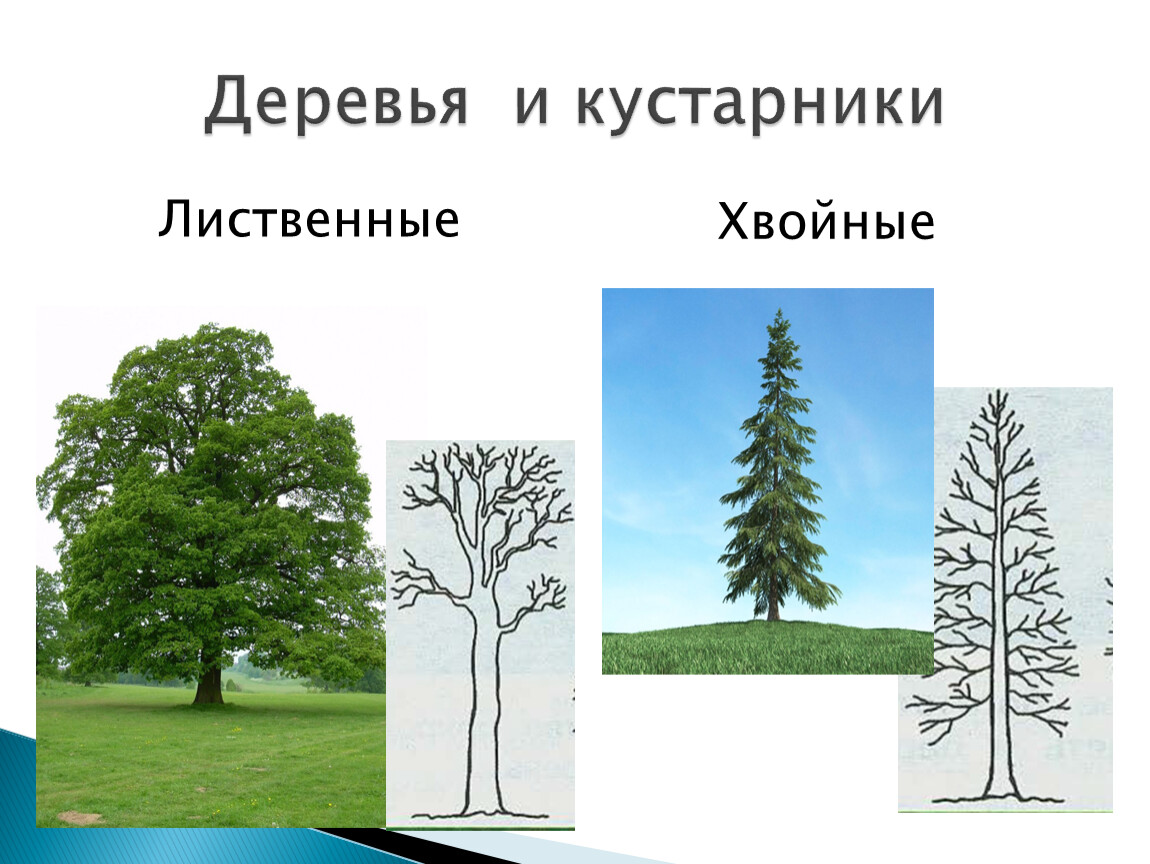 Деревья и кустарники

Лиственные

Хвойные